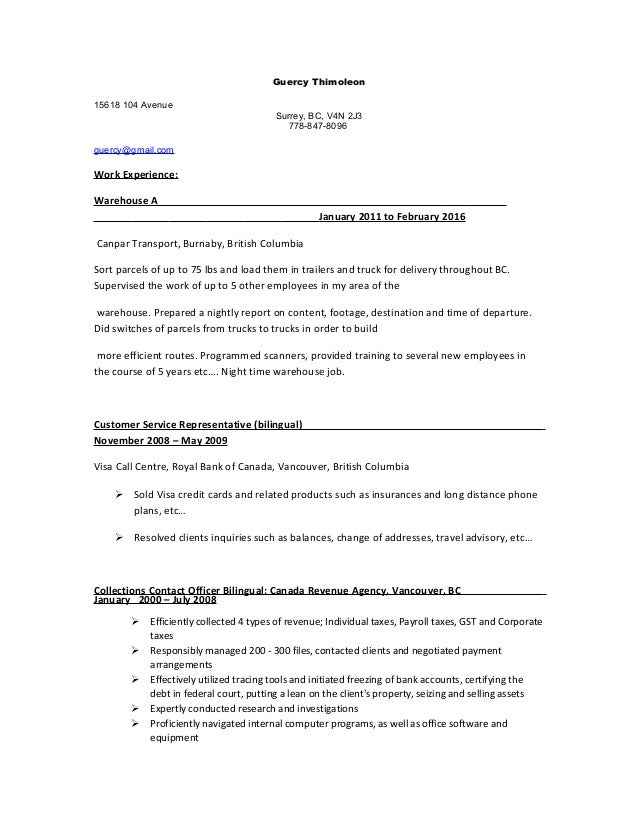 Guercy Thimoleon

15618 104 Avenue

Surrey, BC, V4N 2J3
778-847-8096

guercy@gmail.com

Work Experience:

Warehouse A

January 2011 to February 2016

Canpar Transport, Burnaby, British Columbia

Sort parcels of up to 75 lbs and load them in trailers and truck for delivery throughout BC. Supervised the work of up to 5 other employees in my area of the

warehouse. Prepared a nightly report on content, footage, destination and time of departure. Did switches of parcels from trucks to trucks in order to build

more efficient routes. Programmed scanners, provided training to several new employees in the course of 5 years etc…. Night time warehouse job.

Customer Service Representative (bilingual)
November 2008 – May 2009

Visa Call Centre, Royal Bank of Canada, Vancouver, British Columbia

➢ Sold Visa credit cards and related products such as insurances and long distance phone plans, etc…

➢ Resolved clients inquiries such as balances, change of addresses, travel advisory, etc…

Collections Contact Officer Bilingual: Canada Revenue Agency, Vancouver, BC
January 2000 – July 2008

➢ Efficiently collected 4 types of revenue; Individual taxes, Payroll taxes, GST and Corporate taxes
➢ Responsibly managed 200 - 300 files, contacted clients and negotiated payment arrangements
➢ Effectively utilized tracing tools and initiated freezing of bank accounts, certifying the debt in federal court, putting a lean on the client's property, seizing and selling assets
➢ Expertly conducted research and investigations
➢ Proficiently navigated internal computer programs, as well as office software and equipment